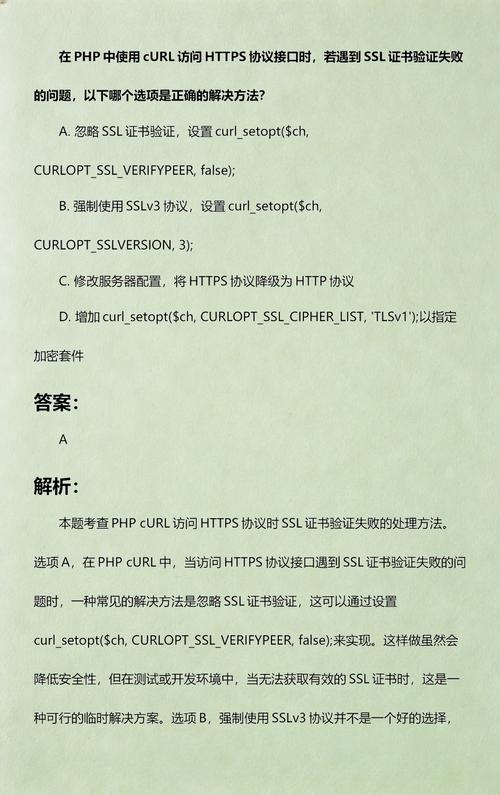 在 PHP 中使用 cURL 访问 HTTPS 协议接口时，若遇到 SSL 证书验证失败的问题，以下哪个选项是正确的解决方法？

A. 忽略 SSL 证书验证，设置 curl_setopt($ch, CURLOPT_SSL_VERIFYPEER, false);

B. 强制使用 SSLv3 协议，设置 curl_setopt($ch, CURLOPT_SSLVERSION, 3);

C. 修改服务器配置，将 HTTPS 协议降级为 HTTP 协议

D. 增加 curl_setopt($ch, CURLOPT_SSL_CIPHER_LIST, 'TLSv1');以指定加密套件

答案:

A

解析:

本题考查 PHP cURL 访问 HTTPS 协议时 SSL 证书验证失败的处理方法。选项 A，在 PHP cURL 中，当访问 HTTPS 协议接口遇到 SSL 证书验证失败的问题时，一种常见的解决方法是忽略 SSL 证书验证，这可以通过设置 curl_setopt($ch, CURLOPT_SSL_VERIFYPEER, false);来实现。这样做虽然会降低安全性，但在测试或开发环境中，当无法获取有效的 SSL 证书时，这是一种可行的临时解决方案。选项 B，强制使用 SSLv3 协议并不是一个好的选择，